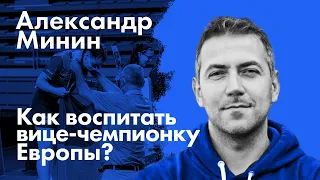 Александр Минин

Как воспитать вице-чемпионку Европы?